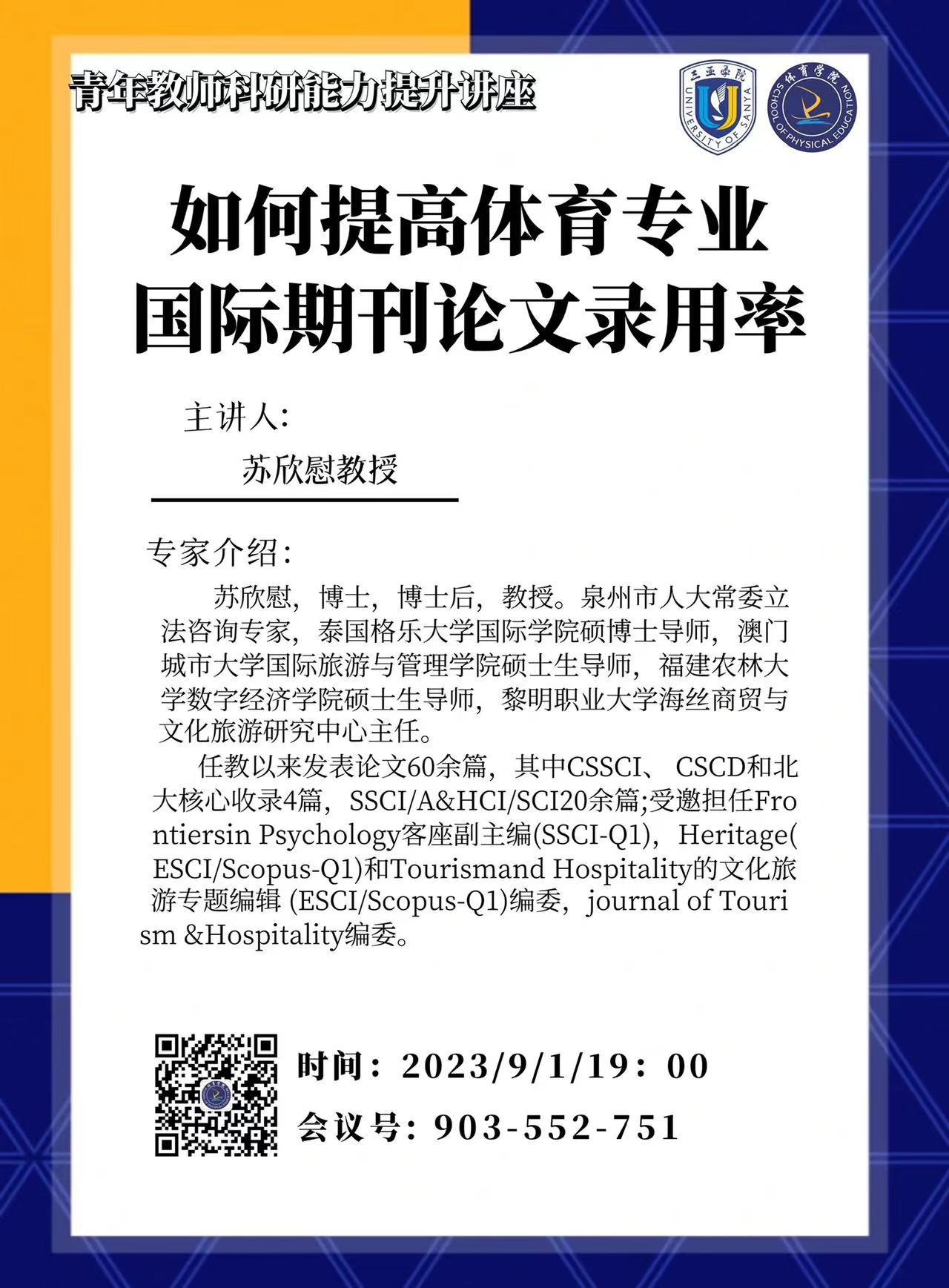 青年教师科研能力提升讲座

三亚学院
UNIVERSITY OF SANYA

体育学院
SCHOOL OF PHYSICAL EDUCATION

如何提高体育专业
国际期刊论文录用率

主讲人:
苏欣慰教授

专家介绍:

苏欣慰，博士，博士后，教授。泉州市人大常委立法咨询专家，泰国格乐大学国际学院硕博士导师，澳门城市大学国际旅游与管理学院硕士生导师，福建农林大学数字经济学院硕士生导师，黎明职业大学海丝商贸与文化旅游研究中心主任。

任教以来发表论文60余篇，其中CSSCI、 CSCD和北大核心收录4篇，SSCI/A&HCI/SCI20余篇;受邀担任Frontiersin Psychology客座副主编(SSCI-Q1)，Heritage(ESCI/Scopus-Q1)和Tourismand Hospitality的文化旅游专题编辑 (ESCI/Scopus-Q1)编委，journal of Tourism &Hospitality编委。

时间：2023/9/1/19：00

会议号：903-552-751